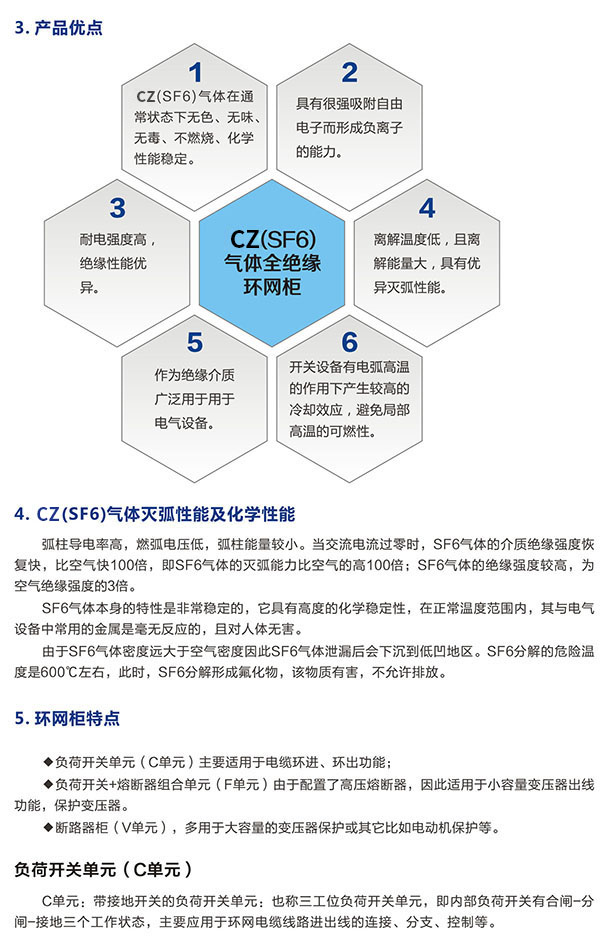 3. 产品优点

1
CZ(SF6)气体在通常状态下无色、无味、无毒、不燃烧、化学性能稳定。

2
具有很强吸附自由电子而形成负离子的能力。

3
耐电强度高，绝缘性能优异。

CZ(SF6)
气体全绝缘
环网柜

4
离解温度低，且离解能量大，具有优异灭弧性能。

5
作为绝缘介质广泛用于用于电气设备。

6
开关设备有电弧高温的作用下产生较高的冷却效应，避免局部高温的可燃性。

4. CZ(SF6)气体灭弧性能及化学性能

弧柱导电率高，燃弧电压低，弧柱能量较小。当交流电流过零时，SF6气体的介质绝缘强度恢复快，比空气快100倍，即SF6气体的灭弧能力比空气的高100倍；SF6气体的绝缘强度较高，为空气绝缘强度的3倍。

SF6气体本身的特性是非常稳定的，它具有高度的化学稳定性，在正常温度范围内，其与电气设备中常用的金属是毫无反应的，且对人体无害。

由于SF6气体密度远大于空气密度因此SF6气体泄漏后会下沉到低凹地区。SF6分解的危险温度是600℃左右，此时，SF6分解形成氟化物，该物质有害，不允许排放。

5. 环网柜特点

◆负荷开关单元（C单元）主要适用于电缆环进、环出功能；

◆负荷开关+熔断器组合单元（F单元）由于配置了高压熔断器，因此适用于小容量变压器出线功能，保护变压器。

◆断路器柜（V单元），多用于大容量的变压器保护或其它比如电动机保护等。

负荷开关单元（C单元）

C单元：带接地开关的负荷开关单元；也称三工位负荷开关单元，即内部负荷开关有合闸-分闸-接地三个工作状态，主要应用于环网电缆线路进出线的连接、分支、控制等。